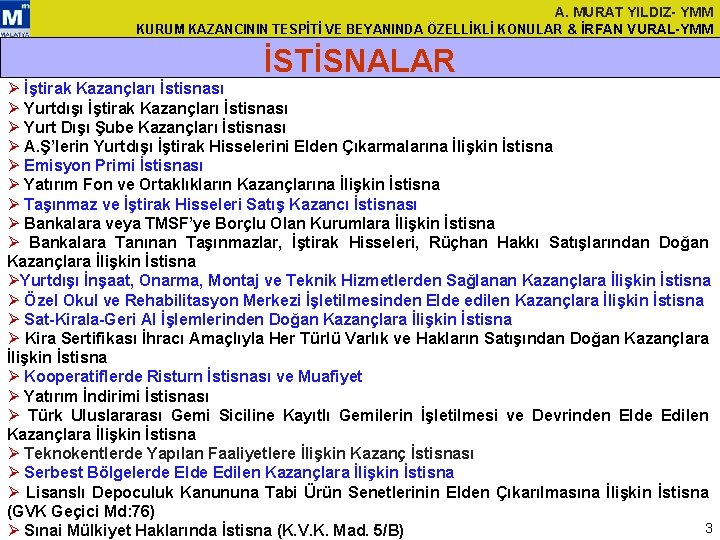 M MALATYA

A. MURAT YILDIZ- YMM
KURUM KAZANCININ TESPİTİ VE BEYANINDA ÖZELLİKLİ KONULAR & İRFAN VURAL-YMM

İSTİSNALAR

➢ İştirak Kazançları İstisnası
➢ Yurtdışı İştirak Kazançları İstisnası
➢ Yurt Dışı Şube Kazançları İstisnası
➢ A.Ş'lerin Yurtdışı İştirak Hisselerini Elden Çıkarmalarına İlişkin İstisna
➢ Emisyon Primi İstisnası
➢ Yatırım Fon ve Ortaklıkların Kazançlarına İlişkin İstisna
➢ Taşınmaz ve İştirak Hisseleri Satış Kazancı İstisnası
➢ Bankalara veya TMSF'ye Borçlu Olan Kurumlara İlişkin İstisna
➢ Bankalara Tanınan Taşınmazlar, İştirak Hisseleri, Rüçhan Hakkı Satışlarından Doğan Kazançlara İlişkin İstisna
➢Yurtdışı İnşaat, Onarma, Montaj ve Teknik Hizmetlerden Sağlanan Kazançlara İlişkin İstisna
➢ Özel Okul ve Rehabilitasyon Merkezi İşletilmesinden Elde edilen Kazançlara İlişkin İstisna
➢ Sat-Kirala-Geri Al İşlemlerinden Doğan Kazançlara İlişkin İstisna
➢ Kira Sertifikası İhracı Amaçlıyla Her Türlü Varlık ve Hakların Satışından Doğan Kazançlara İlişkin İstisna
➢ Kooperatiflerde Risturn İstisnası ve Muafiyet
➢ Yatırım İndirimi İstisnası
➢ Türk Uluslararası Gemi Siciline Kayıtlı Gemilerin İşletilmesi ve Devrinden Elde Edilen Kazançlara İlişkin İstisna
➢ Teknokentlerde Yapılan Faaliyetlere İlişkin Kazanç İstisnası
➢ Serbest Bölgelerde Elde Edilen Kazançlara İlişkin İstisna
➢ Lisanslı Depoculuk Kanununa Tabi Ürün Senetlerinin Elden Çıkarılmasına İlişkin İstisna (GVK Geçici Md:76)
➢ Sınai Mülkiyet Haklarında İstisna (K.V.K. Mad. 5/B)

3